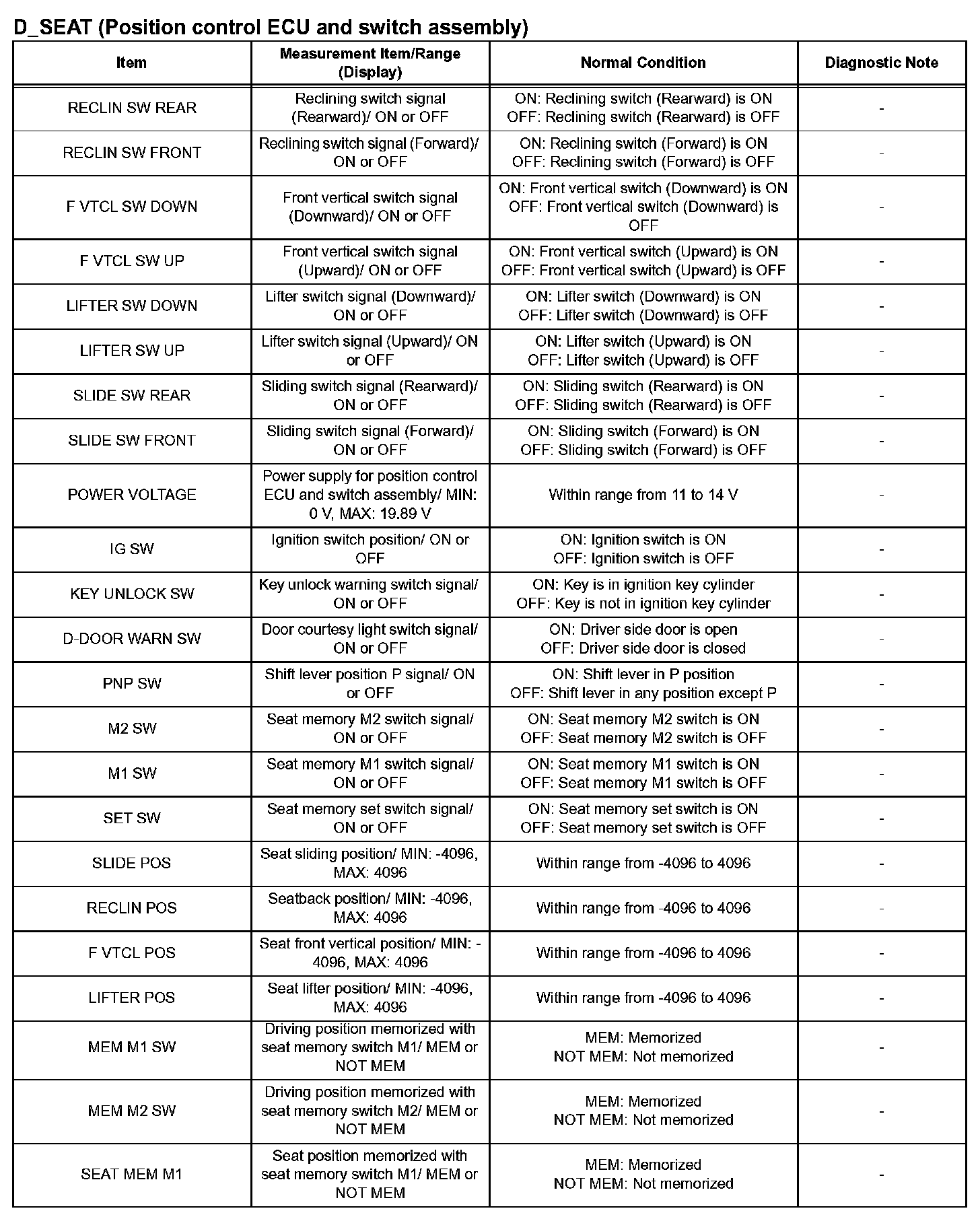 D_SEAT (Position control ECU and switch assembly)

| Item | Measurement Item/Range (Display) | Normal Condition | Diagnostic Note |
|---|---|---|---|
| RECLIN SW REAR | Reclining switch signal (Rearward)/ ON or OFF | ON: Reclining switch (Rearward) is ON OFF: Reclining switch (Rearward) is OFF | - |
| RECLIN SW FRONT | Reclining switch signal (Forward)/ ON or OFF | ON: Reclining switch (Forward) is ON OFF: Reclining switch (Forward) is OFF | - |
| F VTCL SW DOWN | Front vertical switch signal (Downward)/ ON or OFF | ON: Front vertical switch (Downward) is ON OFF: Front vertical switch (Downward) is OFF | - |
| F VTCL SW UP | Front vertical switch signal (Upward)/ ON or OFF | ON: Front vertical switch (Upward) is ON OFF: Front vertical switch (Upward) is OFF | - |
| LIFTER SW DOWN | Lifter switch signal (Downward)/ ON or OFF | ON: Lifter switch (Downward) is ON OFF: Lifter switch (Downward) is OFF | - |
| LIFTER SW UP | Lifter switch signal (Upward)/ ON or OFF | ON: Lifter switch (Upward) is ON OFF: Lifter switch (Upward) is OFF | - |
| SLIDE SW REAR | Sliding switch signal (Rearward)/ ON or OFF | ON: Sliding switch (Rearward) is ON OFF: Sliding switch (Rearward) is OFF | - |
| SLIDE SW FRONT | Sliding switch signal (Forward)/ ON or OFF | ON: Sliding switch (Forward) is ON OFF: Sliding switch (Forward) is OFF | - |
| POWER VOLTAGE | Power supply for position control ECU and switch assembly/ MIN: 0 V, MAX: 19.89 V | Within range from 11 to 14 V | - |
| IG SW | Ignition switch position/ ON or OFF | ON: Ignition switch is ON OFF: Ignition switch is OFF | - |
| KEY UNLOCK SW | Key unlock warning switch signal/ ON or OFF | ON: Key is in ignition key cylinder OFF: Key is not in ignition key cylinder | - |
| D-DOOR WARN SW | Door courtesy light switch signal/ ON or OFF | ON: Driver side door is open OFF: Driver side door is closed | - |
| PNP SW | Shift lever position P signal/ ON or OFF | ON: Shift lever in P position OFF: Shift lever in any position except P | - |
| M2 SW | Seat memory M2 switch signal/ ON or OFF | ON: Seat memory M2 switch is ON OFF: Seat memory M2 switch is OFF | - |
| M1 SW | Seat memory M1 switch signal/ ON or OFF | ON: Seat memory M1 switch is ON OFF: Seat memory M1 switch is OFF | - |
| SET SW | Seat memory set switch signal/ ON or OFF | ON: Seat memory set switch is ON OFF: Seat memory set switch is OFF | - |
| SLIDE POS | Seat sliding position/ MIN: -4096, MAX: 4096 | Within range from -4096 to 4096 | - |
| RECLIN POS | Seatback position/ MIN: -4096, MAX: 4096 | Within range from -4096 to 4096 | - |
| F VTCL POS | Seat front vertical position/ MIN: -4096, MAX: 4096 | Within range from -4096 to 4096 | - |
| LIFTER POS | Seat lifter position/ MIN: -4096, MAX: 4096 | Within range from -4096 to 4096 | - |
| MEM M1 SW | Driving position memorized with seat memory switch M1/ MEM or NOT MEM | MEM: Memorized NOT MEM: Not memorized | - |
| MEM M2 SW | Driving position memorized with seat memory switch M2/ MEM or NOT MEM | MEM: Memorized NOT MEM: Not memorized | - |
| SEAT MEM M1 | Seat position memorized with seat memory switch M1/ MEM or NOT MEM | MEM: Memorized NOT MEM: Not memorized | - |